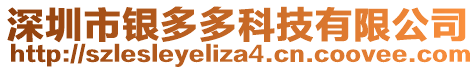 深圳市银多多科技有限公司
http://szlesleyeliza4.cn.coovee.com